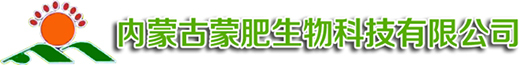 内蒙古蒙肥生物科技有限公司